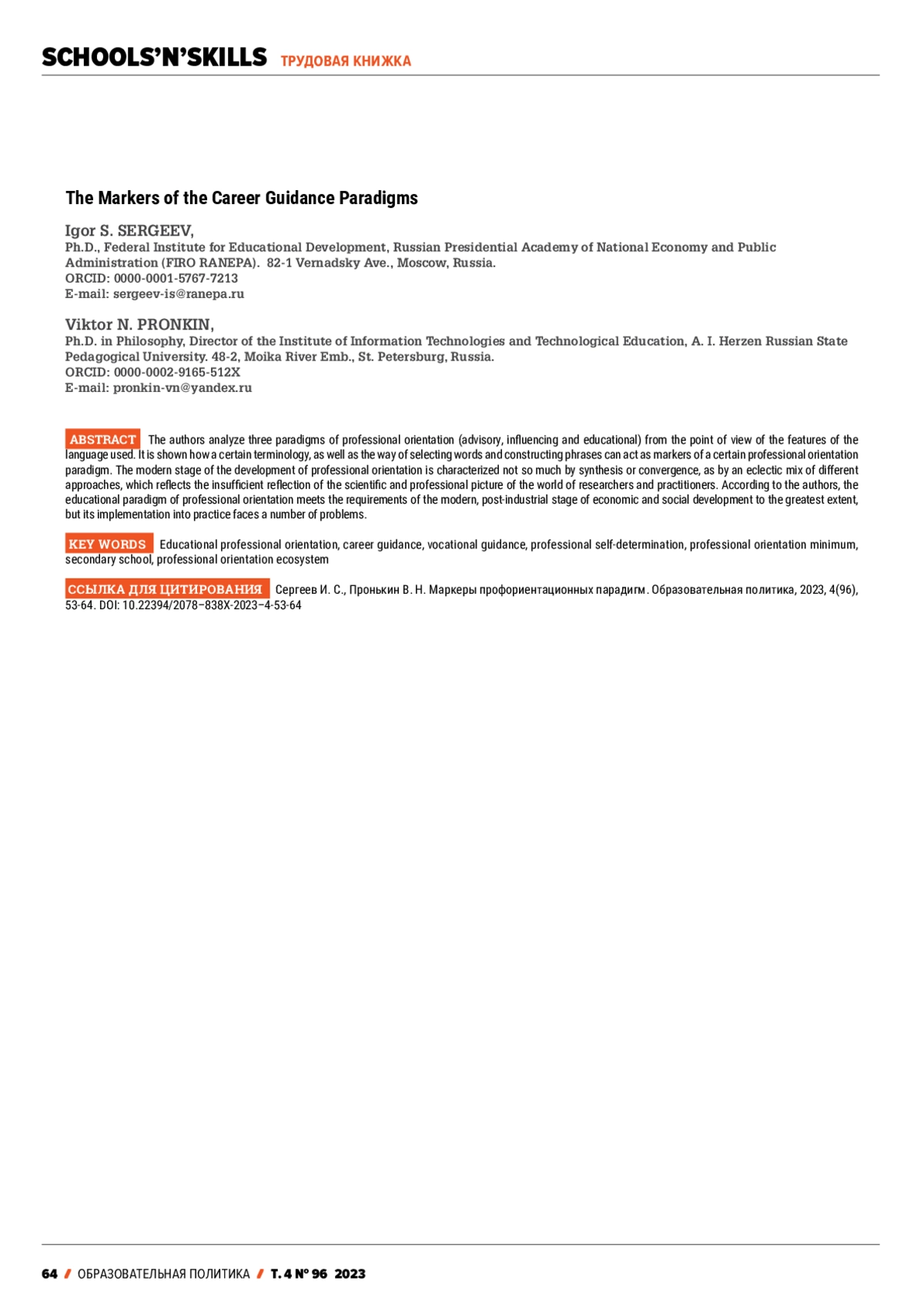 SCHOOLS'N'SKILLS ТРУДОВАЯ КНИЖКА

The Markers of the Career Guidance Paradigms

Igor S. SERGEEV,
Ph.D., Federal Institute for Educational Development, Russian Presidential Academy of National Economy and Public Administration (FIRO RANEPA). 82-1 Vernadsky Ave., Moscow, Russia.
ORCID: 0000-0001-5767-7213
E-mail: sergeev-is@ranepa.ru

Viktor N. PRONKIN,
Ph.D. in Philosophy, Director of the Institute of Information Technologies and Technological Education, A. I. Herzen Russian State Pedagogical University. 48-2, Moika River Emb., St. Petersburg, Russia.
ORCID: 0000-0002-9165-512X
E-mail: pronkin-vn@yandex.ru

ABSTRACT The authors analyze three paradigms of professional orientation (advisory, influencing and educational) from the point of view of the features of the language used. It is shown how a certain terminology, as well as the way of selecting words and constructing phrases can act as markers of a certain professional orientation paradigm. The modern stage of the development of professional orientation is characterized not so much by synthesis or convergence, as by an eclectic mix of different approaches, which reflects the insufficient reflection of the scientific and professional picture of the world of researchers and practitioners. According to the authors, the educational paradigm of professional orientation meets the requirements of the modern, post-industrial stage of economic and social development to the greatest extent, but its implementation into practice faces a number of problems.

KEY WORDS Educational professional orientation, career guidance, vocational guidance, professional self-determination, professional orientation minimum, secondary school, professional orientation ecosystem

ССЫЛКА ДЛЯ ЦИТИРОВАНИЯ Сергеев И. С., Пронькин В. Н. Маркеры профориентационных парадигм. Образовательная политика, 2023, 4(96), 53-64. DOI: 10.22394/2078–838X-2023–4-53-64

64 / ОБРАЗОВАТЕЛЬНАЯ ПОЛИТИКА / Т. 4 № 96 2023